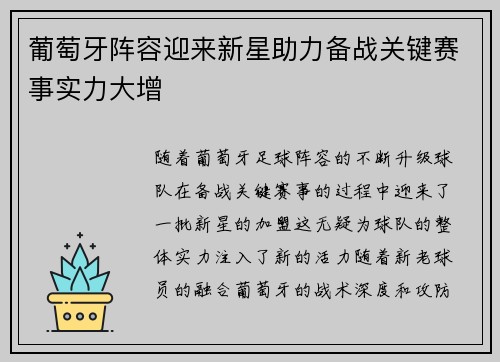 葡萄牙阵容迎来新星助力备战关键赛事实力大增

随着葡萄牙足球阵容的不断升级球队在备战关键赛事的过程中迎来了一批新星的加盟这无疑为球队的整体实力注入了新的活力随着新老球员的融合葡萄牙的战术深度和攻防